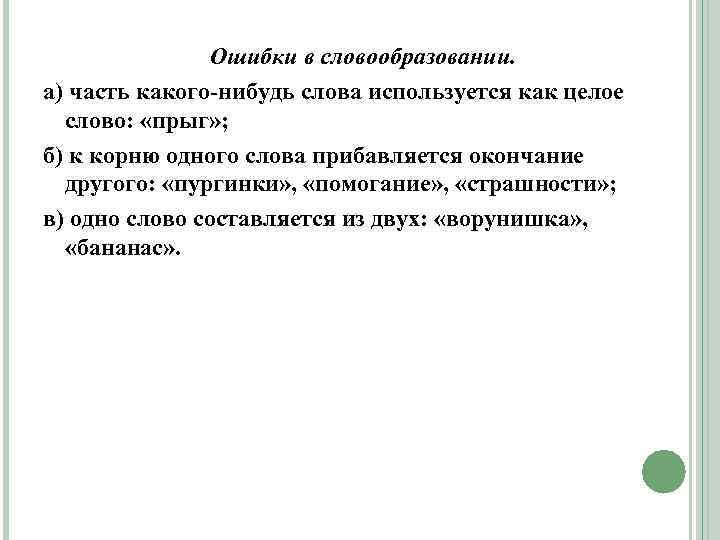 Ошибки в словообразовании.

а) часть какого-нибудь слова используется как целое слово: «прыг»;

б) к корню одного слова прибавляется окончание другого: «пургинки», «помогание», «страшности»;

в) одно слово составляется из двух: «ворунишка», «бананас».